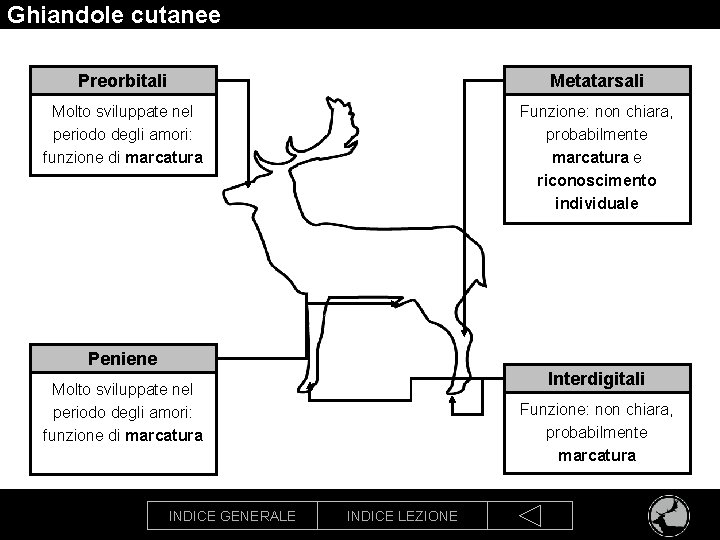 Ghiandole cutanee

Preorbitali

Molto sviluppate nel periodo degli amori: funzione di marcatura

Peniene

Molto sviluppate nel periodo degli amori: funzione di marcatura

Metatarsali

Funzione: non chiara, probabilmente marcatura e riconoscimento individuale

Interdigitali

Funzione: non chiara, probabilmente marcatura

INDICE GENERALE
INDICE LEZIONE